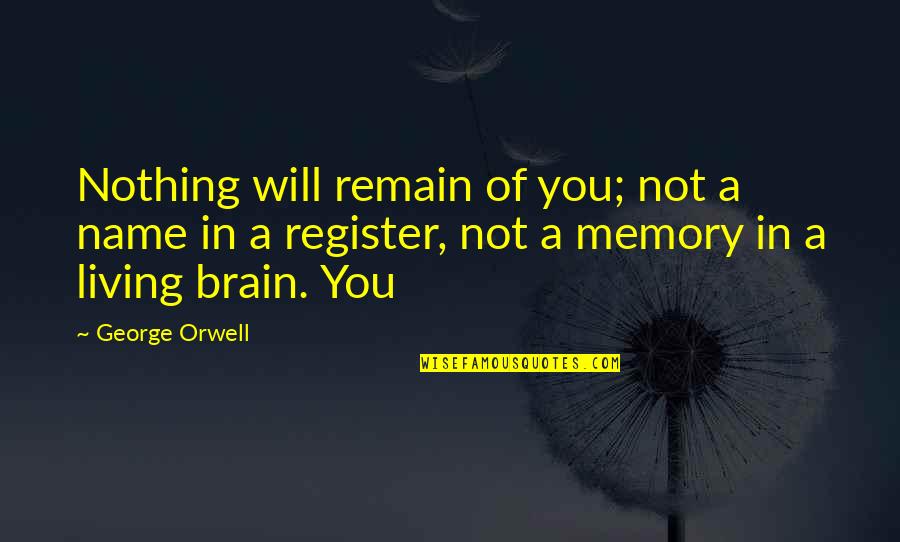 Nothing will remain of you; not a name in a register, not a memory in a living brain. You

~ George Orwell

WISEFAMOUSQUOTES.COM